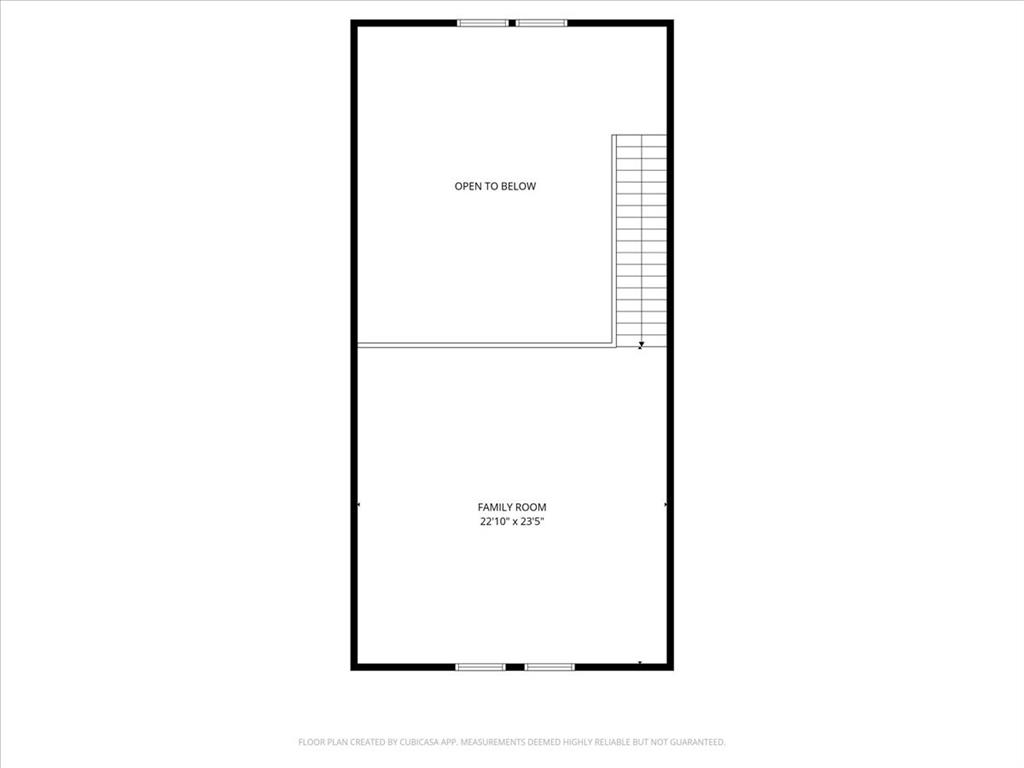 OPEN TO BELOW

FAMILY ROOM
22'10" x 23'5"

FLOOR PLAN CREATED BY CUBICASA APP. MEASUREMENTS DEEMED HIGHLY RELIABLE BUT NOT GUARANTEED.